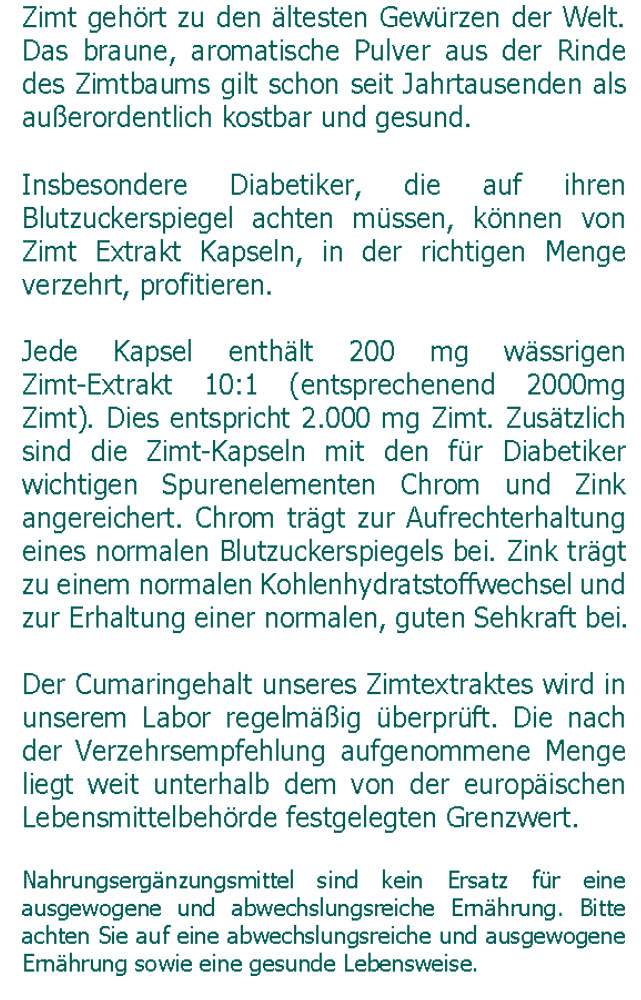 Zimt gehört zu den ältesten Gewürzen der Welt. Das braune, aromatische Pulver aus der Rinde des Zimtbaums gilt schon seit Jahrtausenden als außerordentlich kostbar und gesund.

Insbesondere Diabetiker, die auf ihren Blutzuckerspiegel achten müssen, können von Zimt Extrakt Kapseln, in der richtigen Menge verzehrt, profitieren.

Jede Kapsel enthält 200 mg wässrigen Zimt-Extrakt 10:1 (entsprechenend 2000mg Zimt). Dies entspricht 2.000 mg Zimt. Zusätzlich sind die Zimt-Kapseln mit den für Diabetiker wichtigen Spurenelementen Chrom und Zink angereichert. Chrom trägt zur Aufrechterhaltung eines normalen Blutzuckerspiegels bei. Zink trägt zu einem normalen Kohlenhydratstoffwechsel und zur Erhaltung einer normalen, guten Sehkraft bei.

Der Cumaringehalt unseres Zimtextraktes wird in unserem Labor regelmäßig überprüft. Die nach der Verzehrsempfehlung aufgenommene Menge liegt weit unterhalb dem von der europäischen Lebensmittelbehörde festgelegten Grenzwert.

Nahrungsergänzungsmittel sind kein Ersatz für eine ausgewogene und abwechslungsreiche Ernährung. Bitte achten Sie auf eine abwechslungsreiche und ausgewogene Ernährung sowie eine gesunde Lebensweise.